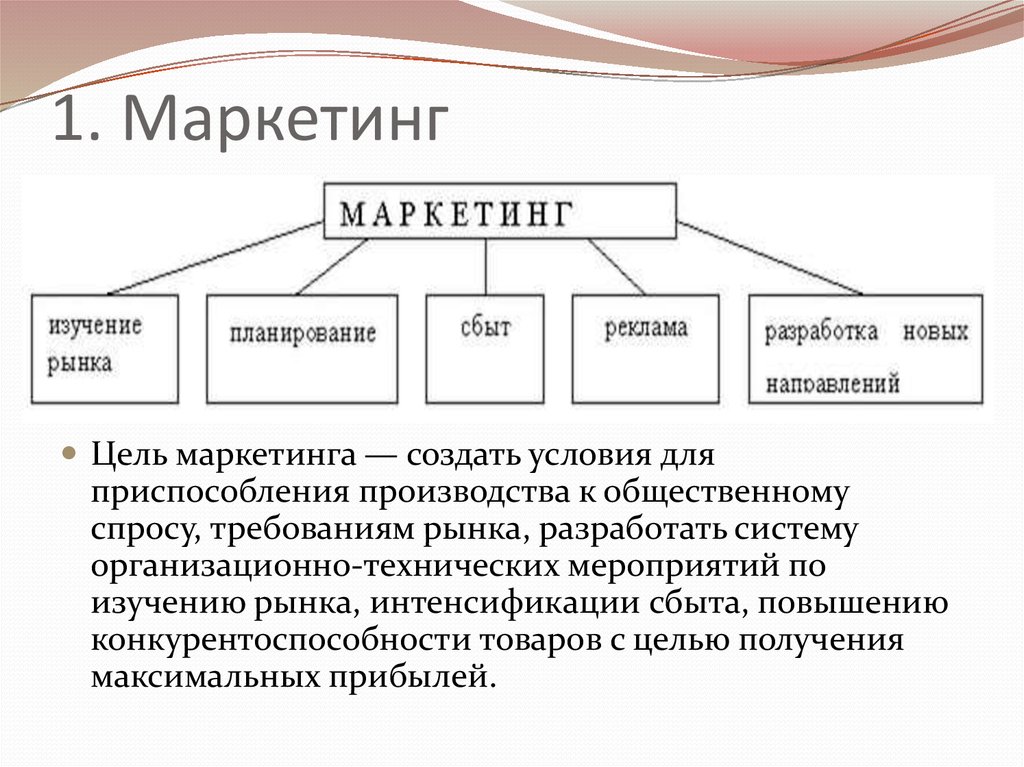 1. Маркетинг

МАРКЕТИНГ

изучение рынка

планирование

сбыт

реклама

разработка новых направлений

Цель маркетинга — создать условия для приспособления производства к общественному спросу, требованиям рынка, разработать систему организационно-технических мероприятий по изучению рынка, интенсификации сбыта, повышению конкурентоспособности товаров с целью получения максимальных прибылей.